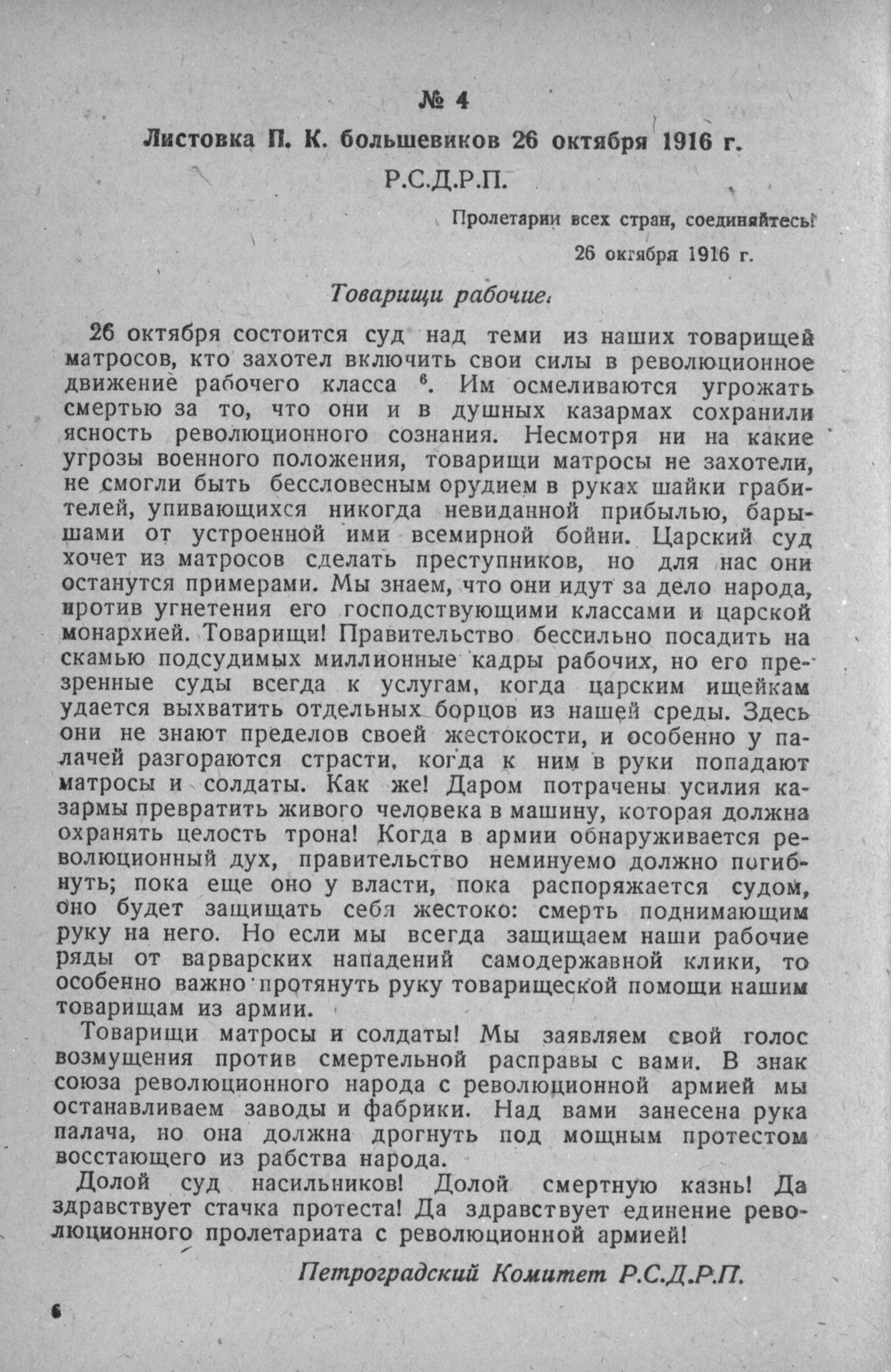 № 4

Листовка П. К. большевиков 26 октября 1916 г.

Р.С.Д.Р.П.

Пролетарии всех стран, соединяйтесь!

26 октября 1916 г.

Товарищи рабочие!

26 октября состоится суд над теми из наших товарищей матросов, кто захотел включить свои силы в революционное движение рабочего класса $^6$. Им осмеливаются угрожать смертью за то, что они и в душных казармах сохранили ясность революционного сознания. Несмотря ни на какие угрозы военного положения, товарищи матросы не захотели, не смогли быть бессловесным орудием в руках шайки грабителей, упивающихся никогда невиданной прибылью, барышами от устроенной ими всемирной бойни. Царский суд хочет из матросов сделать преступников, но для нас они останутся примерами. Мы знаем, что они идут за дело народа, против угнетения его господствующими классами и царской монархией. Товарищи! Правительство бессильно посадить на скамью подсудимых миллионные кадры рабочих, но его презренные суды всегда к услугам, когда царским ищейкам удается выхватить отдельных борцов из нашей среды. Здесь они не знают пределов своей жестокости, и особенно у палачей разгораются страсти, когда к ним в руки попадают матросы и солдаты. Как же! Даром потрачены усилия казармы превратить живого человека в машину, которая должна охранять целость трона! Когда в армии обнаруживается революционный дух, правительство неминуемо должно погибнуть; пока еще оно у власти, пока распоряжается судом, оно будет защищать себя жестоко: смерть поднимающим руку на него. Но если мы всегда защищаем наши рабочие ряды от варварских нападений самодержавной клики, то особенно важно протянуть руку товарищеской помощи нашим товарищам из армии.

Товарищи матросы и солдаты! Мы заявляем свой голос возмущения против смертельной расправы с вами. В знак союза революционного народа с революционной армией мы останавливаем заводы и фабрики. Над вами занесена рука палача, но она должна дрогнуть под мощным протестом восстающего из рабства народа.

Долой суд насильников! Долой смертную казнь! Да здравствует стачка протеста! Да здравствует единение революционного пролетариата с революционной армией!

Петроградский Комитет Р.С.Д.Р.П.

6